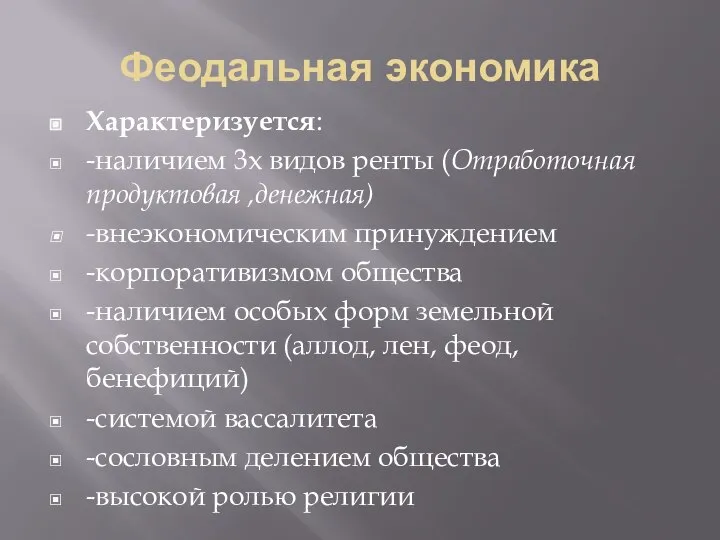 Феодальная экономика

Характеризуется:

-наличием 3х видов ренты (Отработочная продуктовая ,денежная)

-внеэкономическим принуждением

-корпоративизмом общества

-наличием особых форм земельной собственности (аллод, лен, феод, бенефиций)

-системой вассалитета

-сословным делением общества

-высокой ролью религии